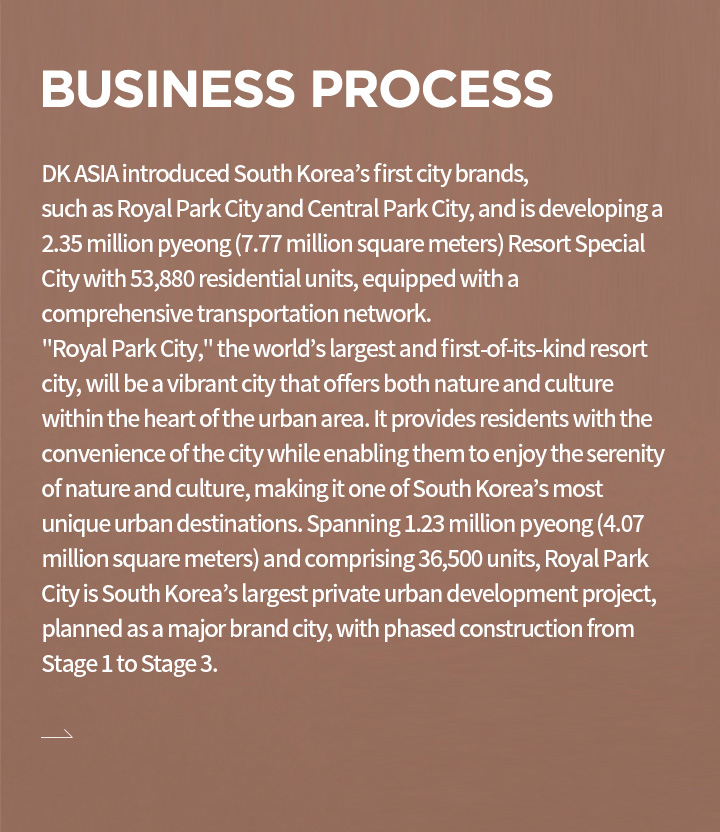 BUSINESS PROCESS

DK ASIA introduced South Korea’s first city brands, such as Royal Park City and Central Park City, and is developing a 2.35 million pyeong (7.77 million square meters) Resort Special City with 53,880 residential units, equipped with a comprehensive transportation network.
"Royal Park City," the world’s largest and first-of-its-kind resort city, will be a vibrant city that offers both nature and culture within the heart of the urban area. It provides residents with the convenience of the city while enabling them to enjoy the serenity of nature and culture, making it one of South Korea’s most unique urban destinations. Spanning 1.23 million pyeong (4.07 million square meters) and comprising 36,500 units, Royal Park City is South Korea’s largest private urban development project, planned as a major brand city, with phased construction from Stage 1 to Stage 3.